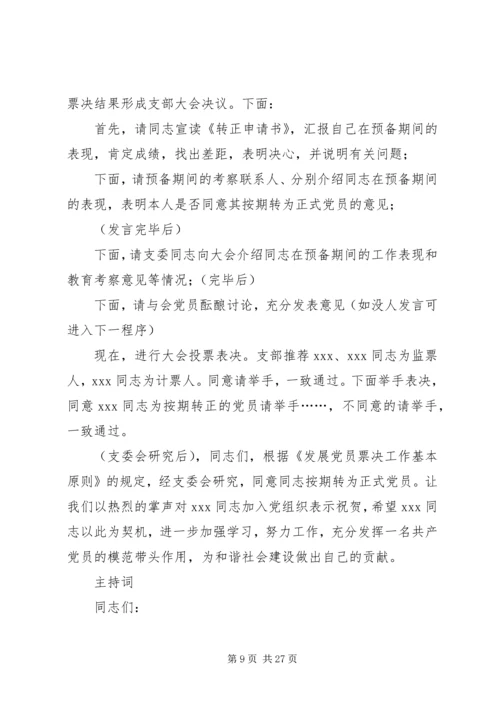 票决结果形成支部大会决议。下面：

首先，请同志宣读《转正申请书》，汇报自己在预备期间的表现，肯定成绩，找出差距，表明决心，并说明有关问题；

下面，请预备期间的考察联系人、分别介绍同志在预备期间的表现，表明本人是否同意其按期转为正式党员的意见；

（发言完毕后）

下面，请支委同志向大会介绍同志在预备期间的工作表现和教育考察意见等情况；（完毕后）

下面，请与会党员酝酿讨论，充分发表意见（如没人发言可进入下一程序）

现在，进行大会投票表决。支部推荐 xxx、xxx 同志为监票人，xxx 同志为计票人。同意请举手，一致通过。下面举手表决，同意 xxx 同志为按期转正的党员请举手……，不同意的请举手，一致通过。

（支委会研究后），同志们，根据《发展党员票决工作基本原则》的规定，经支委会研究，同意同志按期转为正式党员。让我们以热烈的掌声对 xxx 同志加入党组织表示祝贺，希望 xxx 同志以此为契机，进一步加强学习，努力工作，充分发挥一名共产党员的模范带头作用，为和谐社会建设做出自己的贡献。

主持词

同志们：

第 9 页 共 27 页